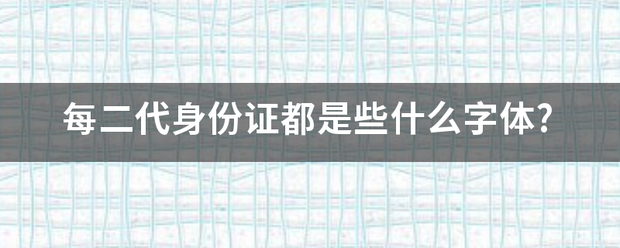 每二代身份证都是些什么字体?